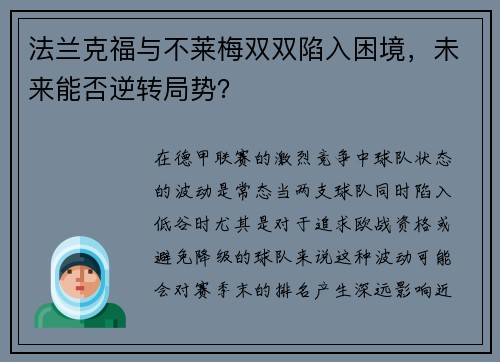 法兰克福与不莱梅双双陷入困境，未来能否逆转局势？

在德甲联赛的激烈竞争中球队状态的波动是常态当两支球队同时陷入低谷时尤其是对于追求欧战资格或避免降级的球队来说这种波动可能会对赛季末的排名产生深远影响近